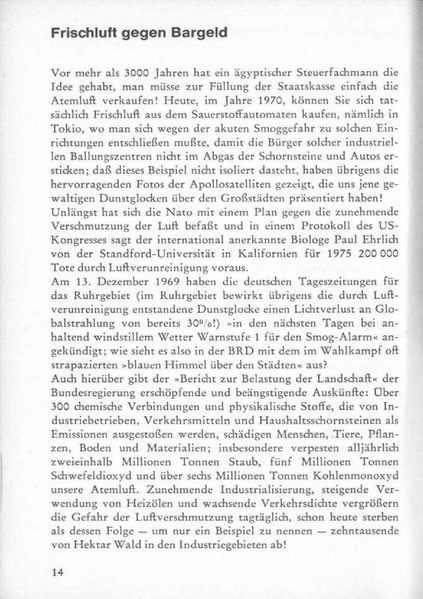 Frischluft gegen Bargeld

Vor mehr als 3000 Jahren hat ein ägyptischer Steuerfachmann die Idee gehabt, man müsse zur Füllung der Staatskasse einfach die Atemluft verkaufen! Heute, im Jahre 1970, können Sie sich tatsächlich Frischluft aus dem Sauerstoffautomaten kaufen, nämlich in Tokio, wo man sich wegen der akuten Smoggefahr zu solchen Einrichtungen entschließen mußte, damit die Bürger solcher industriellen Ballungszentren nicht im Abgas der Schornsteine und Autos ersticken; daß dieses Beispiel nicht isoliert dasteht, haben übrigens die hervorragenden Fotos der Apollosatelliten gezeigt, die uns jene gewaltigen Dunstglocken über den Großstädten präsentiert haben!
Unlängst hat sich die Nato mit einem Plan gegen die zunehmende Verschmutzung der Luft befaßt und in einem Protokoll des US-Kongresses sagt der international anerkannte Biologe Paul Ehrlich von der Standford-Universität in Kalifornien für 1975 200 000 Tote durch Luftverunreinigung voraus.
Am 13. Dezember 1969 haben die deutschen Tageszeitungen für das Ruhrgebiet (im Ruhrgebiet bewirkt übrigens die durch Luftverunreinigung entstandene Dunstglocke einen Lichtverlust an Globalstrahlung von bereits 30%!) »in den nächsten Tagen bei anhaltend windstillem Wetter Warnstufe 1 für den Smog-Alarm« angekündigt; wie sieht es also in der BRD mit dem im Wahlkampf oft strapazierten »blauen Himmel über den Städten« aus?
Auch hierüber gibt der »Bericht zur Belastung der Landschaft« der Bundesregierung erschöpfende und beängstigende Auskünfte: Über 300 chemische Verbindungen und physikalische Stoffe, die von Industriebetrieben, Verkehrsmitteln und Haushaltsschornsteinen als Emissionen ausgestoßen werden, schädigen Menschen, Tiere, Pflanzen, Boden und Materialien; insbesondere verpesten alljährlich zweieinhalb Millionen Tonnen Staub, fünf Millionen Tonnen Schwefeldioxyd und über sechs Millionen Tonnen Kohlenmonoxyd unsere Atemluft. Zunehmende Industrialisierung, steigende Verwendung von Heizölen und wachsende Verkehrsdichte vergrößern die Gefahr der Luftverschmutzung tagtäglich, schon heute sterben als dessen Folge — um nur ein Beispiel zu nennen — zehntausende von Hektar Wald in den Industriegebieten ab!

14